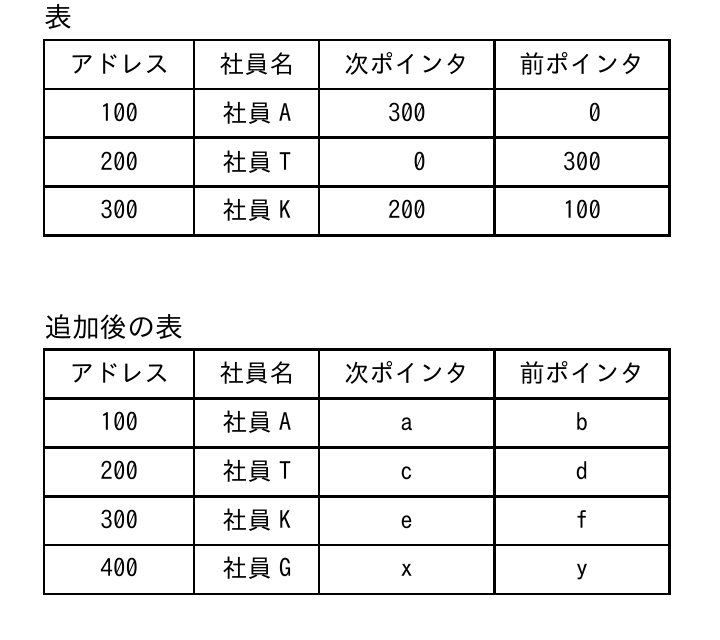 表

| アドレス | 社員名 | 次ポインタ | 前ポインタ |
|---|---|---|---|
| 100 | 社員 A | 300 | 0 |
| 200 | 社員 T | 0 | 300 |
| 300 | 社員 K | 200 | 100 |

追加後の表

| アドレス | 社員名 | 次ポインタ | 前ポインタ |
|---|---|---|---|
| 100 | 社員 A | a | b |
| 200 | 社員 T | c | d |
| 300 | 社員 K | e | f |
| 400 | 社員 G | x | y |